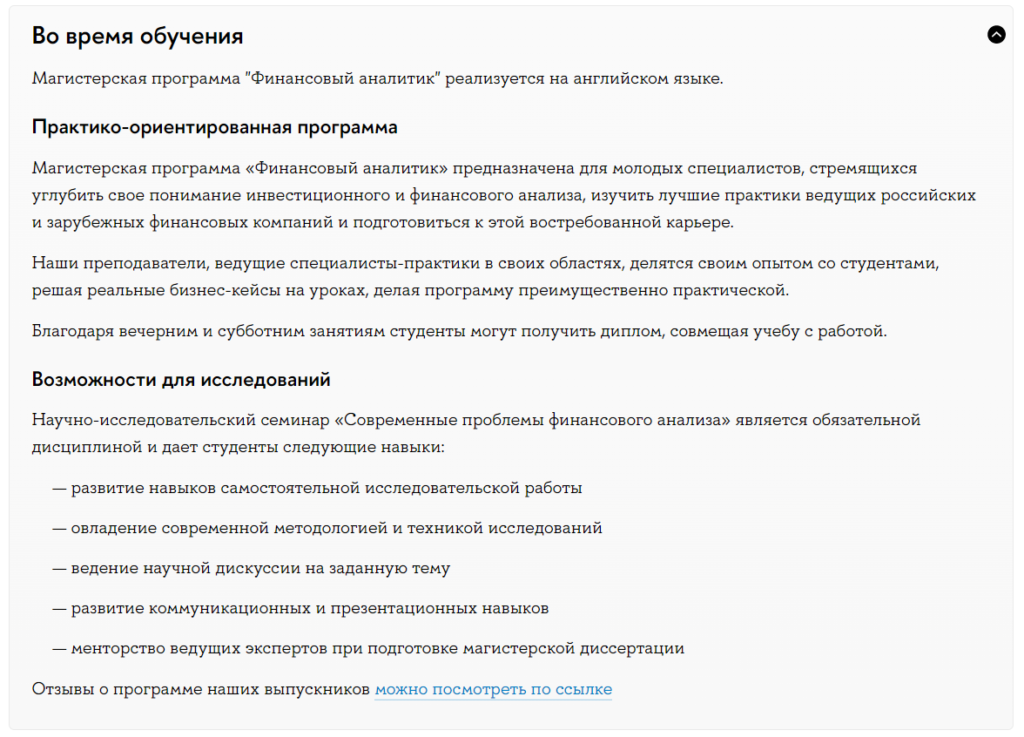 Во время обучения

Магистерская программа "Финансовый аналитик" реализуется на английском языке.

Практико-ориентированная программа

Магистерская программа «Финансовый аналитик» предназначена для молодых специалистов, стремящихся углубить свое понимание инвестиционного и финансового анализа, изучить лучшие практики ведущих российских и зарубежных финансовых компаний и подготовиться к этой востребованной карьере.

Наши преподаватели, ведущие специалисты-практики в своих областях, делятся своим опытом со студентами, решая реальные бизнес-кейсы на уроках, делая программу преимущественно практической.

Благодаря вечерним и субботним занятиям студенты могут получить диплом, совмещая учебу с работой.

Возможности для исследований

Научно-исследовательский семинар «Современные проблемы финансового анализа» является обязательной дисциплиной и дает студенты следующие навыки:

— развитие навыков самостоятельной исследовательской работы

— овладение современной методологией и техникой исследований

— ведение научной дискуссии на заданную тему

— развитие коммуникационных и презентационных навыков

— менторство ведущих экспертов при подготовке магистерской диссертации

Отзывы о программе наших выпускников можно посмотреть по ссылке